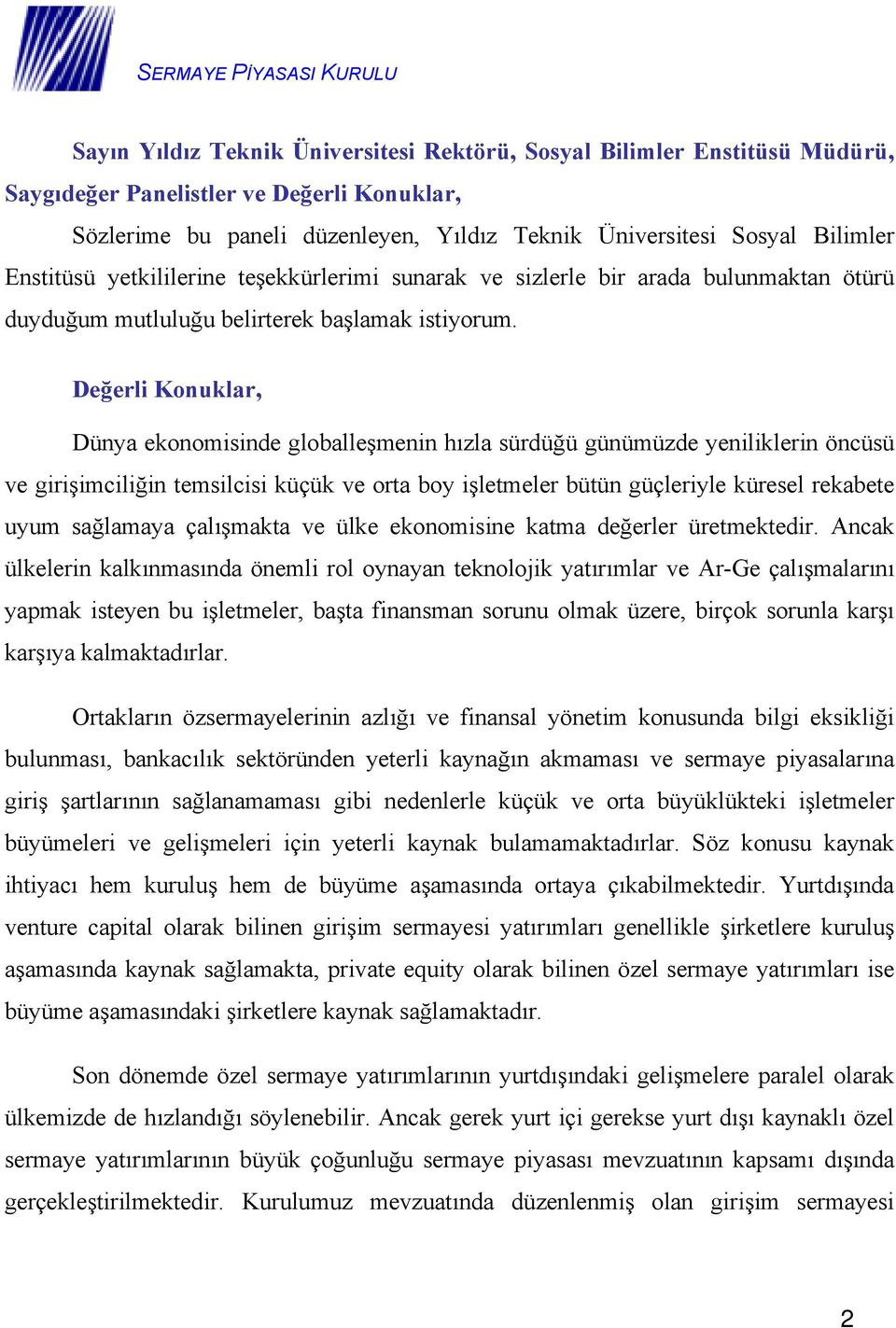 SERMAYE PİYASASI KURULU

Sayın Yıldız Teknik Üniversitesi Rektörü, Sosyal Bilimler Enstitüsü Müdürü, Saygıdeğer Panelistler ve Değerli Konuklar,

Sözlerime bu paneli düzenleyen, Yıldız Teknik Üniversitesi Sosyal Bilimler Enstitüsü yetkililerine teşekkürlerimi sunarak ve sizlerle bir arada bulunmaktan ötürü duyduğum mutluluğu belirterek başlamak istiyorum.

Değerli Konuklar,

Dünya ekonomisinde globalleşmenin hızla sürdüğü günümüzde yeniliklerin öncüsü ve girişimciliğin temsilcisi küçük ve orta boy işletmeler bütün güçleriyle küresel rekabete uyum sağlamaya çalışmakta ve ülke ekonomisine katma değerler üretmektedir. Ancak ülkelerin kalkınmasında önemli rol oynayan teknolojik yatırımlar ve Ar-Ge çalışmalarını yapmak isteyen bu işletmeler, başta finansman sorunu olmak üzere, birçok sorunla karşı karşıya kalmaktadırlar.

Ortakların özsermayelerinin azlığı ve finansal yönetim konusunda bilgi eksikliği bulunması, bankacılık sektöründen yeterli kaynağın akmaması ve sermaye piyasalarına giriş şartlarının sağlanamaması gibi nedenlerle küçük ve orta büyüklükteki işletmeler büyümeleri ve gelişmeleri için yeterli kaynak bulamamaktadırlar. Söz konusu kaynak ihtiyacı hem kuruluş hem de büyüme aşamasında ortaya çıkabilmektedir. Yurtdışında venture capital olarak bilinen girişim sermayesi yatırımları genellikle şirketlere kuruluş aşamasında kaynak sağlamakta, private equity olarak bilinen özel sermaye yatırımları ise büyüme aşamasındaki şirketlere kaynak sağlamaktadır.

Son dönemde özel sermaye yatırımlarının yurtdışındaki gelişmelere paralel olarak ülkemizde de hızlandığı söylenebilir. Ancak gerek yurt içi gerekse yurt dışı kaynaklı özel sermaye yatırımlarının büyük çoğunluğu sermaye piyasası mevzuatının kapsamı dışında gerçekleştirilmektedir. Kurulumuz mevzuatında düzenlenmiş olan girişim sermayesi

2